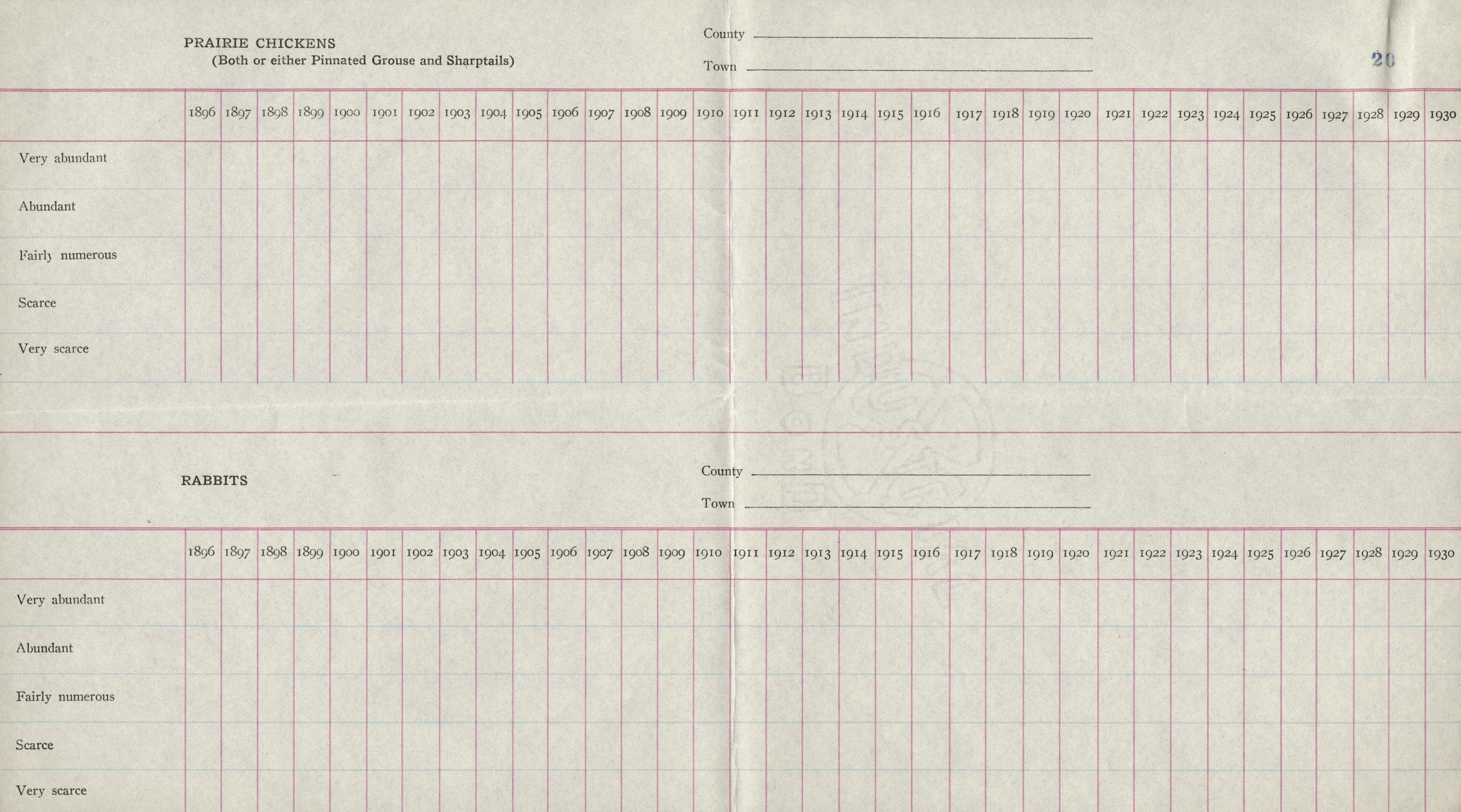 PRAIRIE CHICKENS
(Both or either Pinnated Grouse and Sharptails)

County ____

Town ____

20

|  | 1896 | 1897 | 1898 | 1899 | 1900 | 1901 | 1902 | 1903 | 1904 | 1905 | 1906 | 1907 | 1908 | 1909 | 1910 | 1911 | 1912 | 1913 | 1914 | 1915 | 1916 | 1917 | 1918 | 1919 | 1920 | 1921 | 1922 | 1923 | 1924 | 1925 | 1926 | 1927 | 1928 | 1929 | 1930 |
|---|---|---|---|---|---|---|---|---|---|---|---|---|---|---|---|---|---|---|---|---|---|---|---|---|---|---|---|---|---|---|---|---|---|---|---|
| Very abundant | | | | | | | | | | | | | | | | | | | | | | | | | | | | | | | | | | | |
| Abundant | | | | | | | | | | | | | | | | | | | | | | | | | | | | | | | | | | | |
| Fairly numerous | | | | | | | | | | | | | | | | | | | | | | | | | | | | | | | | | | | |
| Scarce | | | | | | | | | | | | | | | | | | | | | | | | | | | | | | | | | | | |
| Very scarce | | | | | | | | | | | | | | | | | | | | | | | | | | | | | | | | | | | |

RABBITS

County ____

Town ____

|  | 1896 | 1897 | 1898 | 1899 | 1900 | 1901 | 1902 | 1903 | 1904 | 1905 | 1906 | 1907 | 1908 | 1909 | 1910 | 1911 | 1912 | 1913 | 1914 | 1915 | 1916 | 1917 | 1918 | 1919 | 1920 | 1921 | 1922 | 1923 | 1924 | 1925 | 1926 | 1927 | 1928 | 1929 | 1930 |
|---|---|---|---|---|---|---|---|---|---|---|---|---|---|---|---|---|---|---|---|---|---|---|---|---|---|---|---|---|---|---|---|---|---|---|---|
| Very abundant | | | | | | | | | | | | | | | | | | | | | | | | | | | | | | | | | | | |
| Abundant | | | | | | | | | | | | | | | | | | | | | | | | | | | | | | | | | | | |
| Fairly numerous | | | | | | | | | | | | | | | | | | | | | | | | | | | | | | | | | | | |
| Scarce | | | | | | | | | | | | | | | | | | | | | | | | | | | | | | | | | | | |
| Very scarce | | | | | | | | | | | | | | | | | | | | | | | | | | | | | | | | | | | |